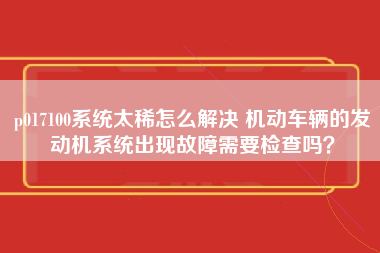 p017100系统太稀怎么解决 机动车辆的发动机系统出现故障需要检查吗?